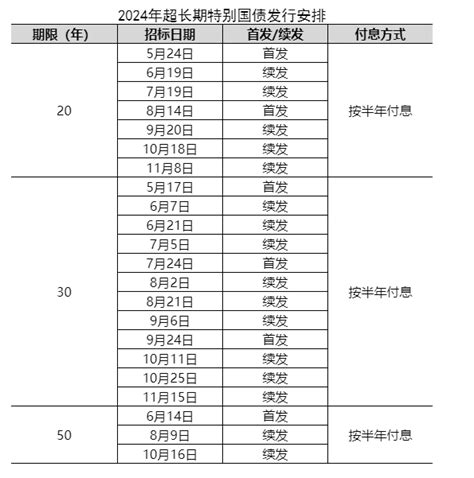 2024年超长期特别国债发行安排

| 期限（年） | 招标日期 | 首发/续发 | 付息方式 |
|---|---|---|---|
| 20 | 5月24日 | 首发 | 按半年付息 |
| | 6月19日 | 续发 | |
| | 7月19日 | 续发 | |
| | 8月14日 | 首发 | |
| | 9月20日 | 续发 | |
| | 10月18日 | 续发 | |
| | 11月8日 | 续发 | |
| 30 | 5月17日 | 首发 | 按半年付息 |
| | 6月7日 | 续发 | |
| | 6月21日 | 续发 | |
| | 7月5日 | 续发 | |
| | 7月24日 | 首发 | |
| | 8月2日 | 续发 | |
| | 8月21日 | 续发 | |
| | 9月6日 | 续发 | |
| | 9月24日 | 首发 | |
| | 10月11日 | 续发 | |
| | 10月25日 | 续发 | |
| | 11月15日 | 续发 | |
| 50 | 6月14日 | 首发 | 按半年付息 |
| | 8月9日 | 续发 | |
| | 10月16日 | 续发 | |